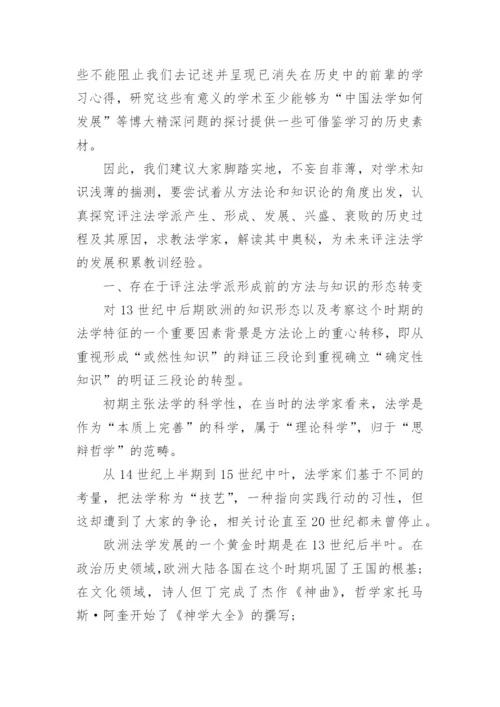 些不能阻止我们去记述并呈现已消失在历史中的前辈的学习心得，研究这些有意义的学术至少能够为“中国法学如何发展”等博大精深问题的探讨提供一些可借鉴学习的历史素材。

因此，我们建议大家脚踏实地，不妄自菲薄，对学术知识浅薄的揣测，要尝试着从方法论和知识论的角度出发，认真探究评注法学派产生、形成、发展、兴盛、衰败的历史过程及其原因，求教法学家，解读其中奥秘，为未来评注法学的发展积累教训经验。

一、存在于评注法学派形成前的方法与知识的形态转变

对 13 世纪中后期欧洲的知识形态以及考察这个时期的法学特征的一个重要因素背景是方法论上的重心转移，即从重视形成“或然性知识”的辩证三段论到重视确立“确定性知识”的明证三段论的转型。

初期主张法学的科学性，在当时的法学家看来，法学是作为“本质上完善”的科学，属于“理论科学”，归于“思辩哲学”的范畴。

从 14 世纪上半期到 15 世纪中叶，法学家们基于不同的考量，把法学称为“技艺”，一种指向实践行动的习性，但这却遭到了大家的争论，相关讨论直至 20 世纪都未曾停止。

欧洲法学发展的一个黄金时期是在 13 世纪后半叶。在政治历史领域，欧洲大陆各国在这个时期巩固了王国的根基；在文化领域，诗人但丁完成了杰作《神曲》，哲学家托马斯·阿奎开始了《神学大全》的撰写；